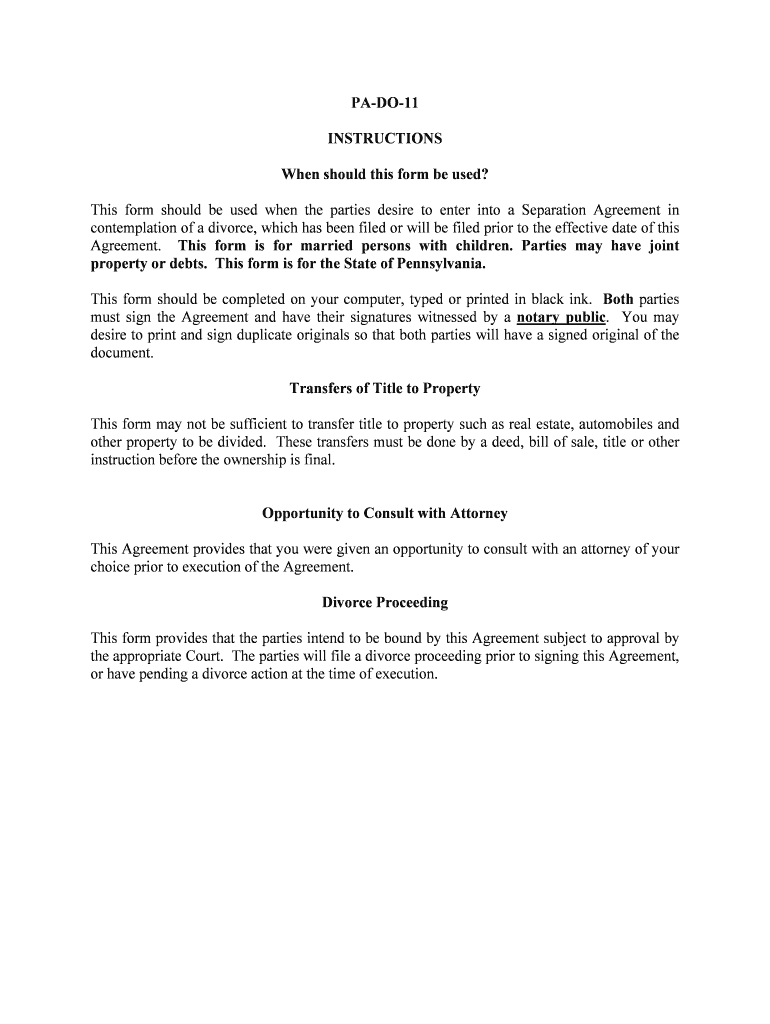 PA-DO-11

INSTRUCTIONS

When should this form be used?

This form should be used when the parties desire to enter into a Separation Agreement in contemplation of a divorce, which has been filed or will be filed prior to the effective date of this Agreement. This form is for married persons with children. Parties may have joint property or debts. This form is for the State of Pennsylvania.

This form should be completed on your computer, typed or printed in black ink. Both parties must sign the Agreement and have their signatures witnessed by a notary public. You may desire to print and sign duplicate originals so that both parties will have a signed original of the document.

Transfers of Title to Property

This form may not be sufficient to transfer title to property such as real estate, automobiles and other property to be divided. These transfers must be done by a deed, bill of sale, title or other instruction before the ownership is final.

Opportunity to Consult with Attorney

This Agreement provides that you were given an opportunity to consult with an attorney of your choice prior to execution of the Agreement.

Divorce Proceeding

This form provides that the parties intend to be bound by this Agreement subject to approval by the appropriate Court. The parties will file a divorce proceeding prior to signing this Agreement, or have pending a divorce action at the time of execution.